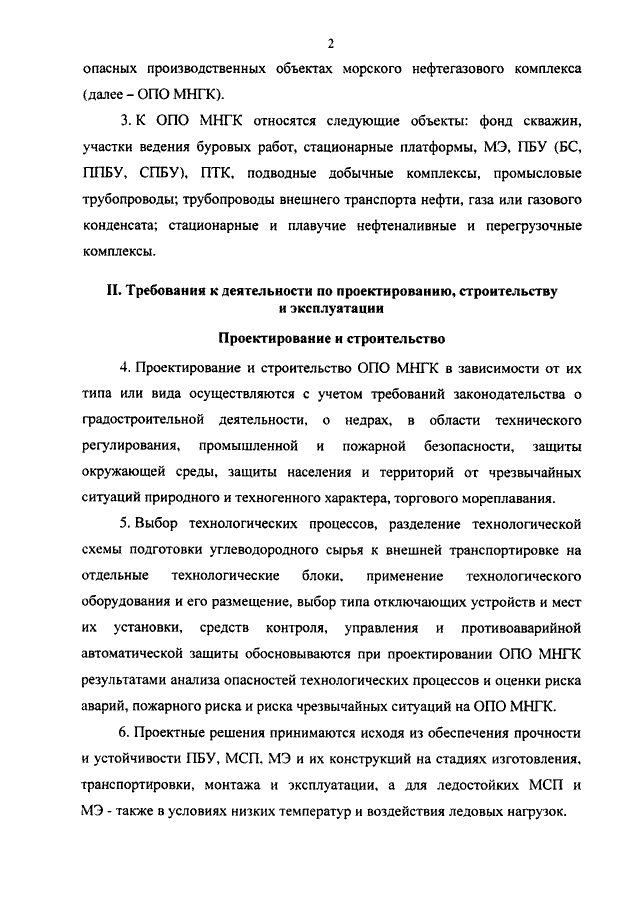 2

опасных производственных объектах морского нефтегазового комплекса (далее – ОПО МНГК).

3. К ОПО МНГК относятся следующие объекты: фонд скважин, участки ведения буровых работ, стационарные платформы, МЭ, ПБУ (БС, ППБУ, СПБУ), ПТК, подводные добычные комплексы, промысловые трубопроводы; трубопроводы внешнего транспорта нефти, газа или газового конденсата; стационарные и плавучие нефтеналивные и перегрузочные комплексы.

II. Требования к деятельности по проектированию, строительству и эксплуатации

Проектирование и строительство

4. Проектирование и строительство ОПО МНГК в зависимости от их типа или вида осуществляются с учетом требований законодательства о градостроительной деятельности, о недрах, в области технического регулирования, промышленной и пожарной безопасности, защиты окружающей среды, защиты населения и территорий от чрезвычайных ситуаций природного и техногенного характера, торгового мореплавания.

5. Выбор технологических процессов, разделение технологической схемы подготовки углеводородного сырья к внешней транспортировке на отдельные технологические блоки, применение технологического оборудования и его размещение, выбор типа отключающих устройств и мест их установки, средств контроля, управления и противоаварийной автоматической защиты обосновываются при проектировании ОПО МНГК результатами анализа опасностей технологических процессов и оценки риска аварий, пожарного риска и риска чрезвычайных ситуаций на ОПО МНГК.

6. Проектные решения принимаются исходя из обеспечения прочности и устойчивости ПБУ, МСП, МЭ и их конструкций на стадиях изготовления, транспортировки, монтажа и эксплуатации, а для ледостойких МСП и МЭ - также в условиях низких температур и воздействия ледовых нагрузок.